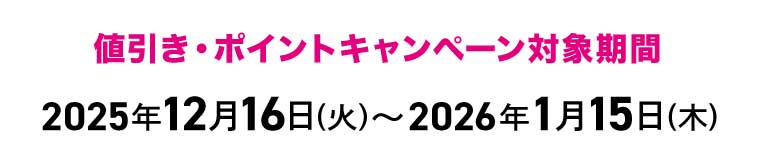 値引き・ポイントキャンペーン対象期間

2025年12月16日(火)～2026年1月15日(木)